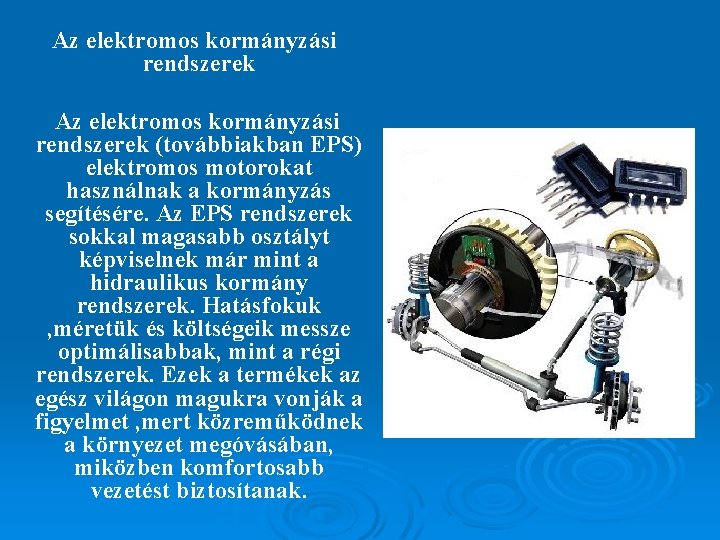 Az elektromos kormányzási rendszerek

Az elektromos kormányzási rendszerek (továbbiakban EPS) elektromos motorokat használnak a kormányzás segítésére. Az EPS rendszerek sokkal magasabb osztályt képviselnek már mint a hidraulikus kormány rendszerek. Hatásfokuk ,méretük és költségeik messze optimálisabbak, mint a régi rendszerek. Ezek a termékek az egész világon magukra vonják a figyelmet ,mert közreműködnek a környezet megóvásában, miközben komfortosabb vezetést biztosítanak.